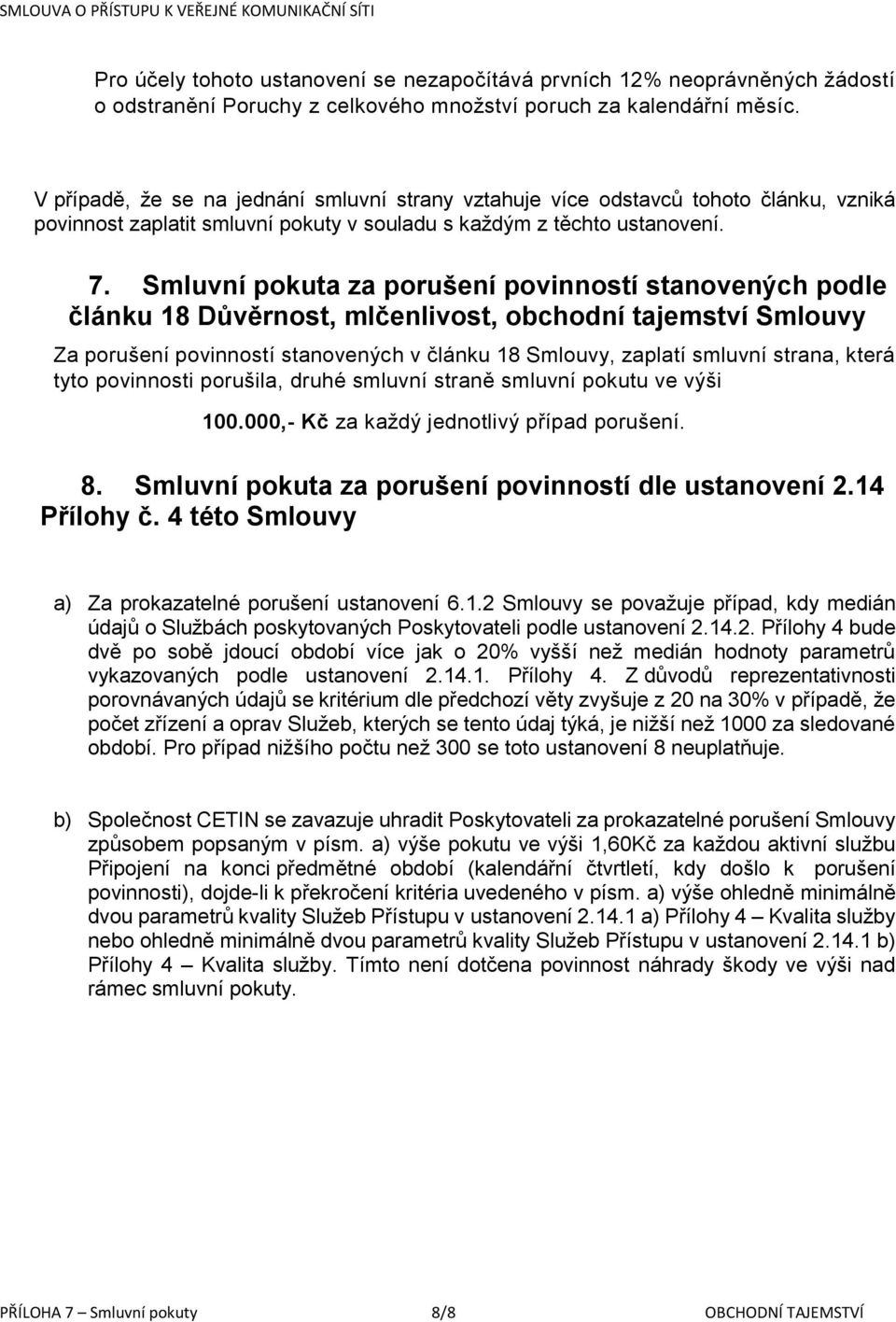 SMLOUVA O PŘÍSTUPU K VEŘEJNÉ KOMUNIKAČNÍ SÍTI

Pro účely tohoto ustanovení se nezapočítává prvních 12% neoprávněných žádostí o odstranění Poruchy z celkového množství poruch za kalendářní měsíc.

V případě, že se na jednání smluvní strany vztahuje více odstavců tohoto článku, vzniká povinnost zaplatit smluvní pokuty v souladu s každým z těchto ustanovení.

7. Smluvní pokuta za porušení povinností stanovených podle článku 18 Důvěrnost, mlčenlivost, obchodní tajemství Smlouvy

Za porušení povinností stanovených v článku 18 Smlouvy, zaplatí smluvní strana, která tyto povinnosti porušila, druhé smluvní straně smluvní pokutu ve výši

100.000,- Kč za každý jednotlivý případ porušení.

8. Smluvní pokuta za porušení povinností dle ustanovení 2.14 Přílohy č. 4 této Smlouvy

a) Za prokazatelné porušení ustanovení 6.1.2 Smlouvy se považuje případ, kdy medián údajů o Službách poskytovaných Poskytovateli podle ustanovení 2.14.2. Přílohy 4 bude dvě po sobě jdoucí období více jak o 20% vyšší než medián hodnoty parametrů vykazovaných podle ustanovení 2.14.1. Přílohy 4. Z důvodů reprezentativnosti porovnávaných údajů se kritérium dle předchozí věty zvyšuje z 20 na 30% v případě, že počet zřízení a oprav Služeb, kterých se tento údaj týká, je nižší než 1000 za sledované období. Pro případ nižšího počtu než 300 se toto ustanovení 8 neuplatňuje.

b) Společnost CETIN se zavazuje uhradit Poskytovateli za prokazatelné porušení Smlouvy způsobem popsaným v písm. a) výše pokutu ve výši 1,60Kč za každou aktivní službu Připojení na konci předmětné období (kalendářní čtvrtletí, kdy došlo k porušení povinnosti), dojde-li k překročení kritéria uvedeného v písm. a) výše ohledně minimálně dvou parametrů kvality Služeb Přístupu v ustanovení 2.14.1 a) Přílohy 4 – Kvalita služby nebo ohledně minimálně dvou parametrů kvality Služeb Přístupu v ustanovení 2.14.1 b) Přílohy 4 – Kvalita služby. Tímto není dotčena povinnost náhrady škody ve výši nad rámec smluvní pokuty.

PŘÍLOHA 7 – Smluvní pokuty 8/8 OBCHODNÍ TAJEMSTVÍ